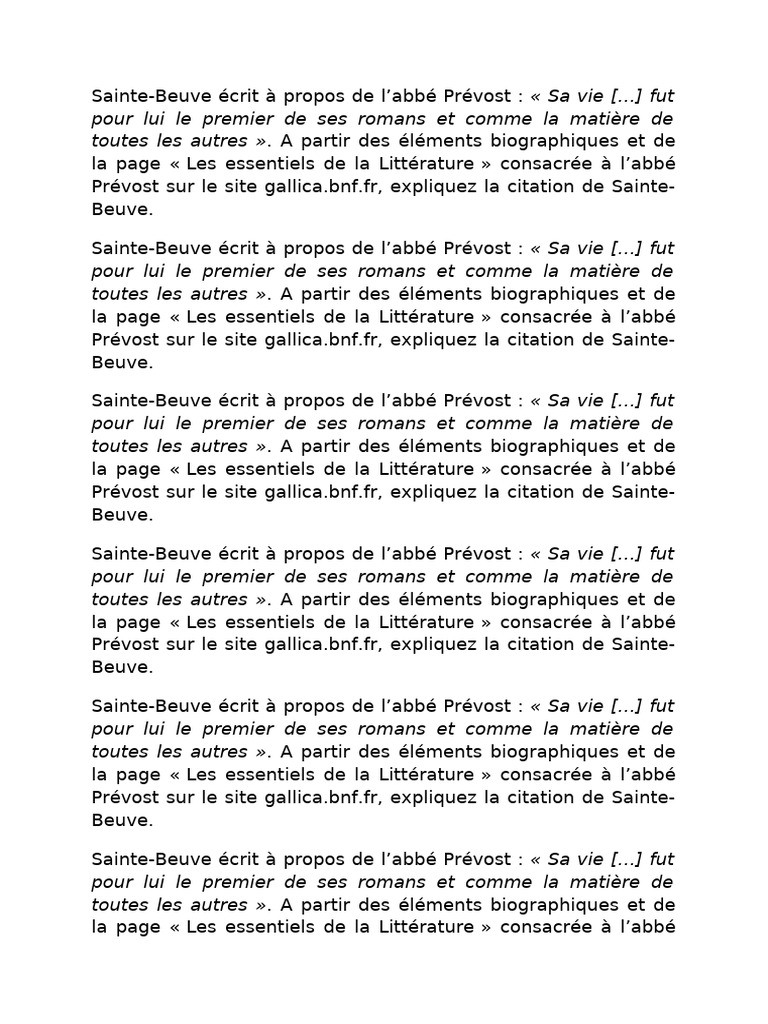 Sainte-Beuve écrit à propos de l'abbé Prévost : « Sa vie [...] fut pour lui le premier de ses romans et comme la matière de toutes les autres ». A partir des éléments biographiques et de la page « Les essentiels de la Littérature » consacrée à l'abbé Prévost sur le site gallica.bnf.fr, expliquez la citation de Sainte-Beuve.

Sainte-Beuve écrit à propos de l'abbé Prévost : « Sa vie [...] fut pour lui le premier de ses romans et comme la matière de toutes les autres ». A partir des éléments biographiques et de la page « Les essentiels de la Littérature » consacrée à l'abbé Prévost sur le site gallica.bnf.fr, expliquez la citation de Sainte-Beuve.

Sainte-Beuve écrit à propos de l'abbé Prévost : « Sa vie [...] fut pour lui le premier de ses romans et comme la matière de toutes les autres ». A partir des éléments biographiques et de la page « Les essentiels de la Littérature » consacrée à l'abbé Prévost sur le site gallica.bnf.fr, expliquez la citation de Sainte-Beuve.

Sainte-Beuve écrit à propos de l'abbé Prévost : « Sa vie [...] fut pour lui le premier de ses romans et comme la matière de toutes les autres ». A partir des éléments biographiques et de la page « Les essentiels de la Littérature » consacrée à l'abbé Prévost sur le site gallica.bnf.fr, expliquez la citation de Sainte-Beuve.

Sainte-Beuve écrit à propos de l'abbé Prévost : « Sa vie [...] fut pour lui le premier de ses romans et comme la matière de toutes les autres ». A partir des éléments biographiques et de la page « Les essentiels de la Littérature » consacrée à l'abbé Prévost sur le site gallica.bnf.fr, expliquez la citation de Sainte-Beuve.

Sainte-Beuve écrit à propos de l'abbé Prévost : « Sa vie [...] fut pour lui le premier de ses romans et comme la matière de toutes les autres ». A partir des éléments biographiques et de la page « Les essentiels de la Littérature » consacrée à l'abbé